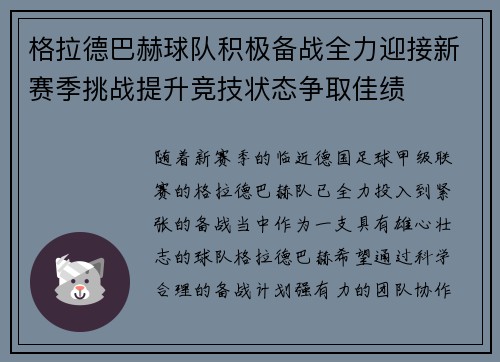 格拉德巴赫球队积极备战全力迎接新赛季挑战提升竞技状态争取佳绩

随着新赛季的临近德国足球甲级联赛的格拉德巴赫队已全力投入到紧张的备战当中作为一支具有雄心壮志的球队格拉德巴赫希望通过科学合理的备战计划强有力的团队协作